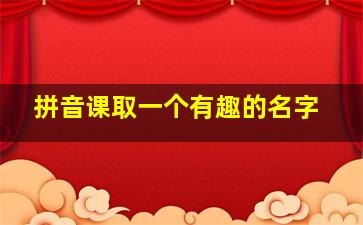 拼音课取一个有趣的名字